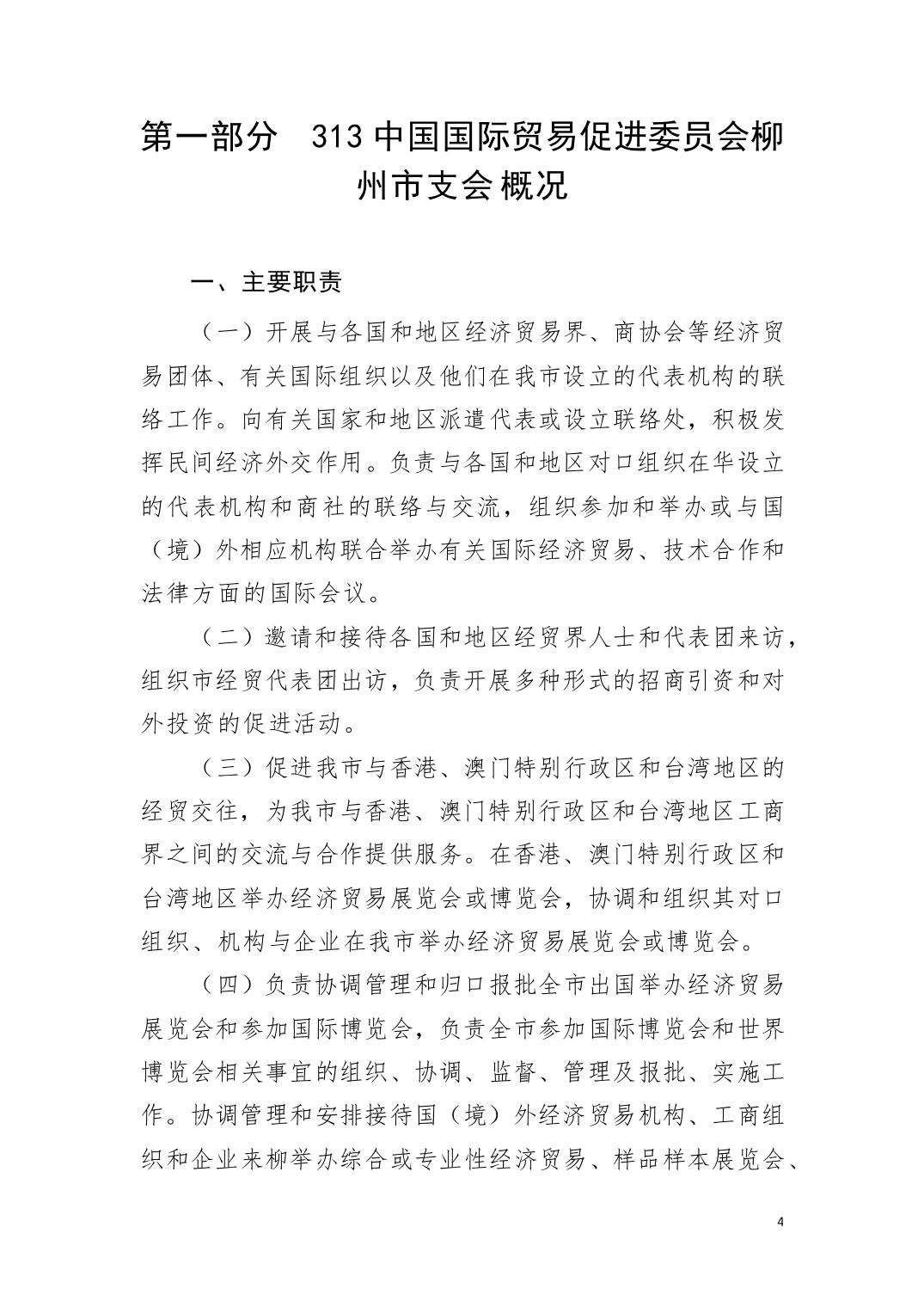 第一部分　313 中国国际贸易促进委员会柳州市支会概况

一、主要职责

（一）开展与各国和地区经济贸易界、商协会等经济贸易团体、有关国际组织以及他们在我市设立的代表机构的联络工作。向有关国家和地区派遣代表或设立联络处，积极发挥民间经济外交作用。负责与各国和地区对口组织在华设立的代表机构和商社的联络与交流，组织参加和举办或与国（境）外相应机构联合举办有关国际经济贸易、技术合作和法律方面的国际会议。

（二）邀请和接待各国和地区经贸界人士和代表团来访，组织市经贸代表团出访，负责开展多种形式的招商引资和对外投资的促进活动。

（三）促进我市与香港、澳门特别行政区和台湾地区的经贸交往，为我市与香港、澳门特别行政区和台湾地区工商界之间的交流与合作提供服务。在香港、澳门特别行政区和台湾地区举办经济贸易展览会或博览会，协调和组织其对口组织、机构与企业在我市举办经济贸易展览会或博览会。

（四）负责协调管理和归口报批全市出国举办经济贸易展览会和参加国际博览会，负责全市参加国际博览会和世界博览会相关事宜的组织、协调、监督、管理及报批、实施工作。协调管理和安排接待国（境）外经济贸易机构、工商组织和企业来柳举办综合或专业性经济贸易、样品样本展览会、

4